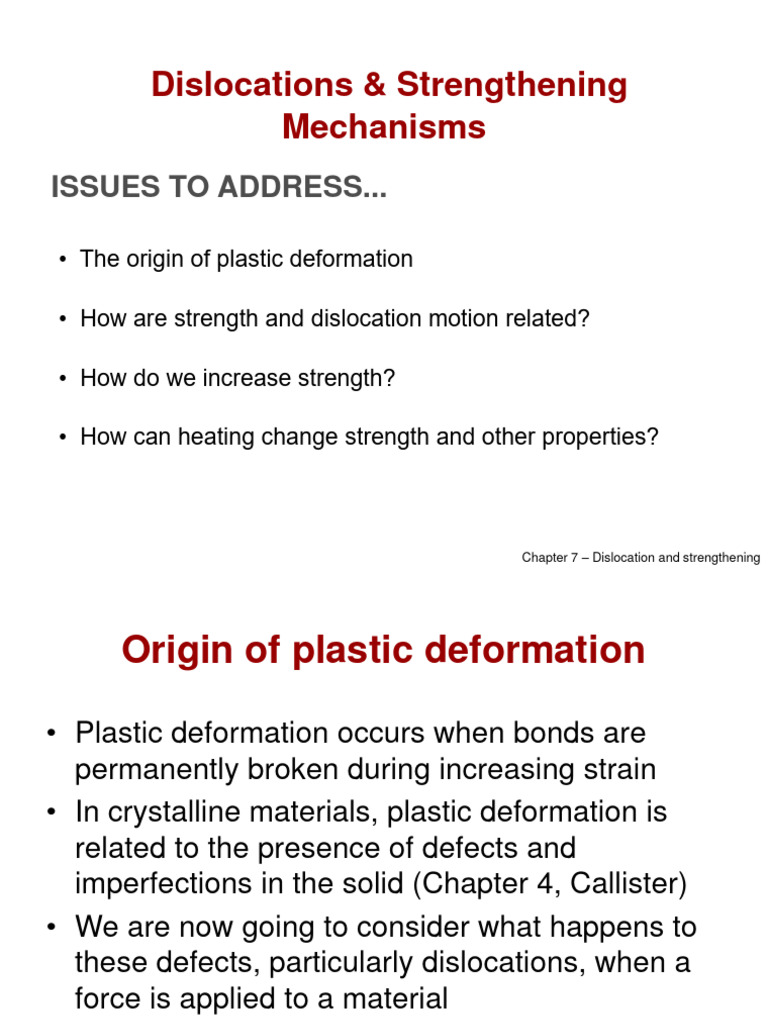 Dislocations & Strengthening Mechanisms

ISSUES TO ADDRESS...

• The origin of plastic deformation

• How are strength and dislocation motion related?

• How do we increase strength?

• How can heating change strength and other properties?

Chapter 7 – Dislocation and strengthening

Origin of plastic deformation

• Plastic deformation occurs when bonds are permanently broken during increasing strain
• In crystalline materials, plastic deformation is related to the presence of defects and imperfections in the solid (Chapter 4, Callister)
• We are now going to consider what happens to these defects, particularly dislocations, when a force is applied to a material